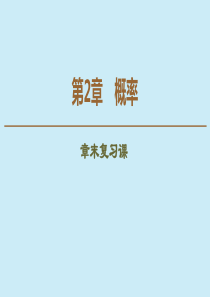 第2章　概率

章末复习课